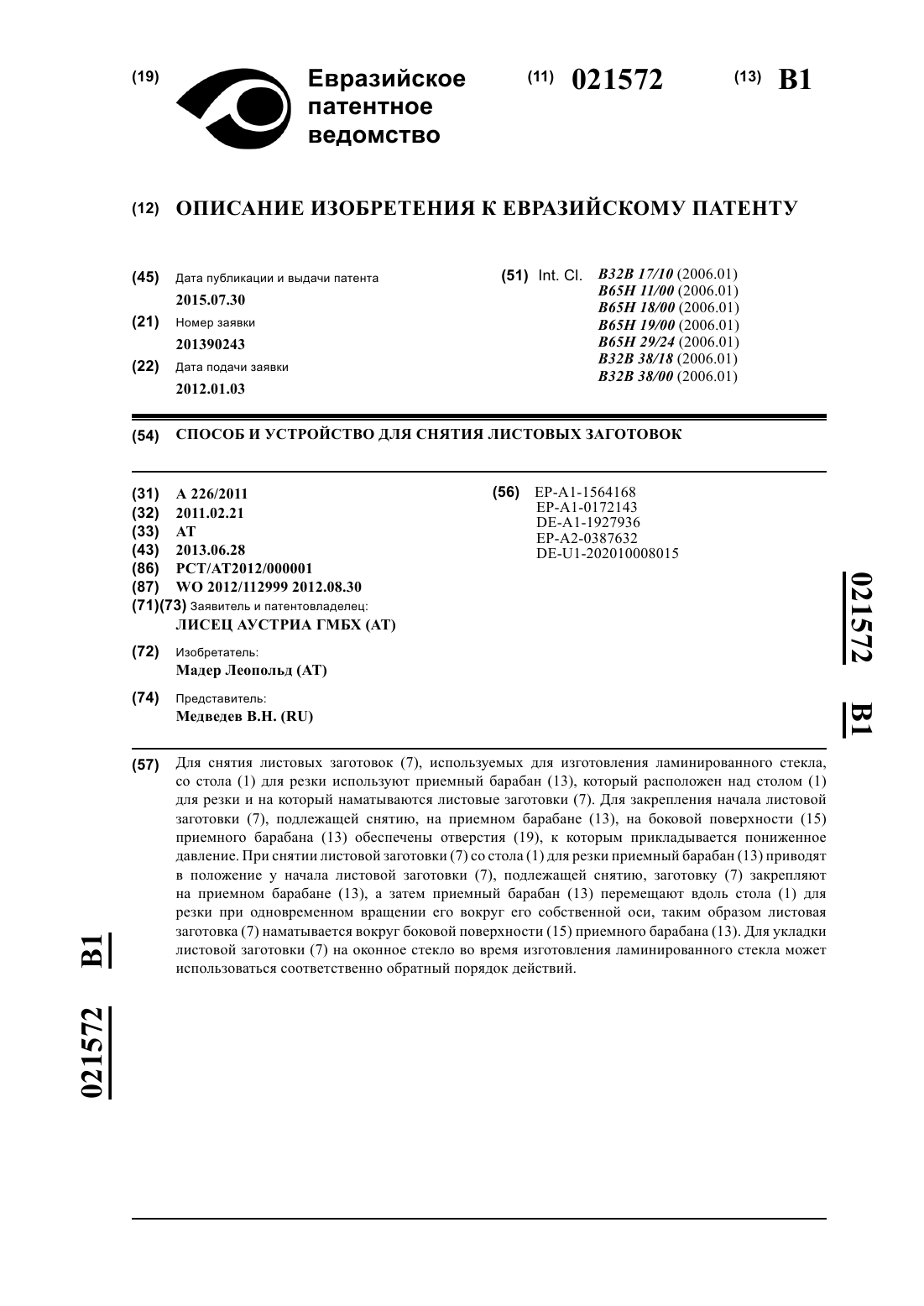 (19) Евразийское патентное ведомство

(11) 021572

(13) B1

(12) ОПИСАНИЕ ИЗОБРЕТЕНИЯ К ЕВРАЗИЙСКОМУ ПАТЕНТУ

(45) Дата публикации и выдачи патента
2015.07.30

(21) Номер заявки
201390243

(22) Дата подачи заявки
2012.01.03

(51) Int. Cl. B32B 17/10 (2006.01)
B65H 11/00 (2006.01)
B65H 18/00 (2006.01)
B65H 19/00 (2006.01)
B65H 29/24 (2006.01)
B32B 38/18 (2006.01)
B32B 38/00 (2006.01)

(54) СПОСОБ И УСТРОЙСТВО ДЛЯ СНЯТИЯ ЛИСТОВЫХ ЗАГОТОВОК

(31) A 226/2011
(32) 2011.02.21
(33) AT
(43) 2013.06.28
(86) PCT/AT2012/000001
(87) WO 2012/112999 2012.08.30
(71)(73) Заявитель и патентовладелец:
ЛИСЕЦ АУСТРИА ГМБХ (AT)

(72) Изобретатель:
Мадер Леопольд (AT)

(74) Представитель:
Медведев В.Н. (RU)

(56) EP-A1-1564168
EP-A1-0172143
DE-A1-1927936
EP-A2-0387632
DE-U1-202010008015

021572 B1

(57) Для снятия листовых заготовок (7), используемых для изготовления ламинированного стекла, со стола (1) для резки используют приемный барабан (13), который расположен над столом (1) для резки и на который наматываются листовые заготовки (7). Для закрепления начала листовой заготовки (7), подлежащей снятию, на приемном барабане (13), на боковой поверхности (15) приемного барабана (13) обеспечены отверстия (19), к которым прикладывается пониженное давление. При снятии листовой заготовки (7) со стола (1) для резки приемный барабан (13) приводят в положение у начала листовой заготовки (7), подлежащей снятию, заготовку (7) закрепляют на приемном барабане (13), а затем приемный барабан (13) перемещают вдоль стола (1) для резки при одновременном вращении его вокруг его собственной оси, таким образом листовая заготовка (7) наматывается вокруг боковой поверхности (15) приемного барабана (13). Для укладки листовой заготовки (7) на оконное стекло во время изготовления ламинированного стекла может использоваться соответственно обратный порядок действий.

021572 B1